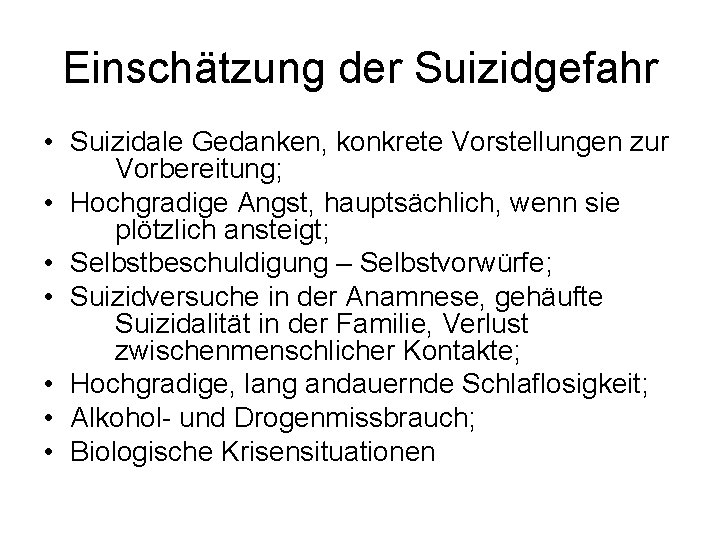 Einschätzung der Suizidgefahr

• Suizidale Gedanken, konkrete Vorstellungen zur Vorbereitung;
• Hochgradige Angst, hauptsächlich, wenn sie plötzlich ansteigt;
• Selbstbeschuldigung – Selbstvorwürfe;
• Suizidversuche in der Anamnese, gehäufte Suizidalität in der Familie, Verlust zwischenmenschlicher Kontakte;
• Hochgradige, lang andauernde Schlaflosigkeit;
• Alkohol- und Drogenmissbrauch;
• Biologische Krisensituationen